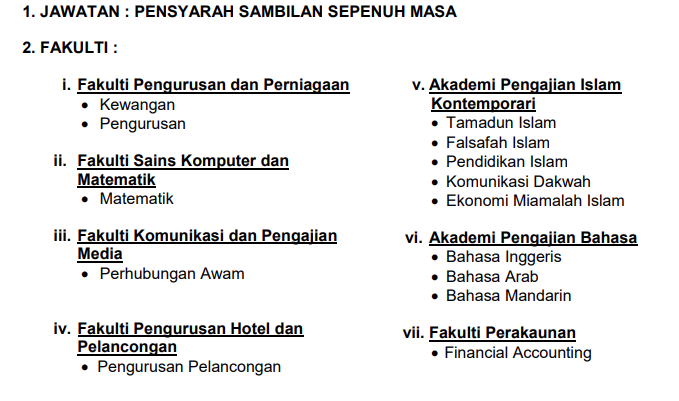 1. JAWATAN : PENSYARAH SAMBILAN SEPENUH MASA

2. FAKULTI :

i. Fakulti Pengurusan dan Perniagaan
• Kewangan
• Pengurusan

ii. Fakulti Sains Komputer dan Matematik
• Matematik

iii. Fakulti Komunikasi dan Pengajian Media
• Perhubungan Awam

iv. Fakulti Pengurusan Hotel dan Pelancongan
• Pengurusan Pelancongan

v. Akademi Pengajian Islam Kontemporari
• Tamadun Islam
• Falsafah Islam
• Pendidikan Islam
• Komunikasi Dakwah
• Ekonomi Miamalah Islam

vi. Akademi Pengajian Bahasa
• Bahasa Inggeris
• Bahasa Arab
• Bahasa Mandarin

vii. Fakulti Perakaunan
• Financial Accounting